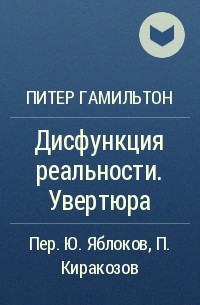 ПИТЕР ГАМИЛЬТОН

Дисфункция реальности. Увертюра

Пер. Ю. Яблоков, П. Киракозов